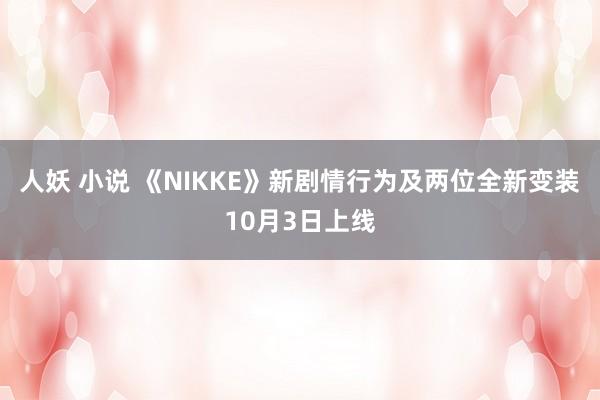 人妖 小说 《NIKKE》新剧情行为及两位全新变装10月3日上线